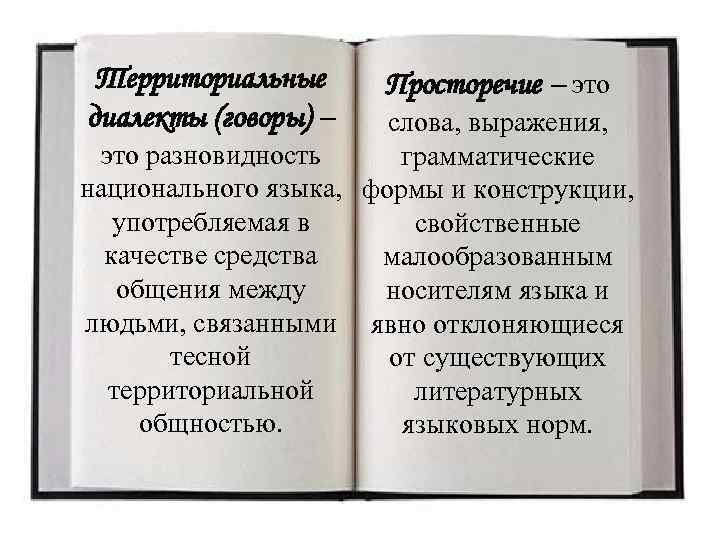 Территориальные диалекты (говоры) – это разновидность национального языка, употребляемая в качестве средства общения между людьми, связанными тесной территориальной общностью.

Просторечие – это слова, выражения, грамматические формы и конструкции, свойственные малообразованным носителям языка и явно отклоняющиеся от существующих литературных языковых норм.